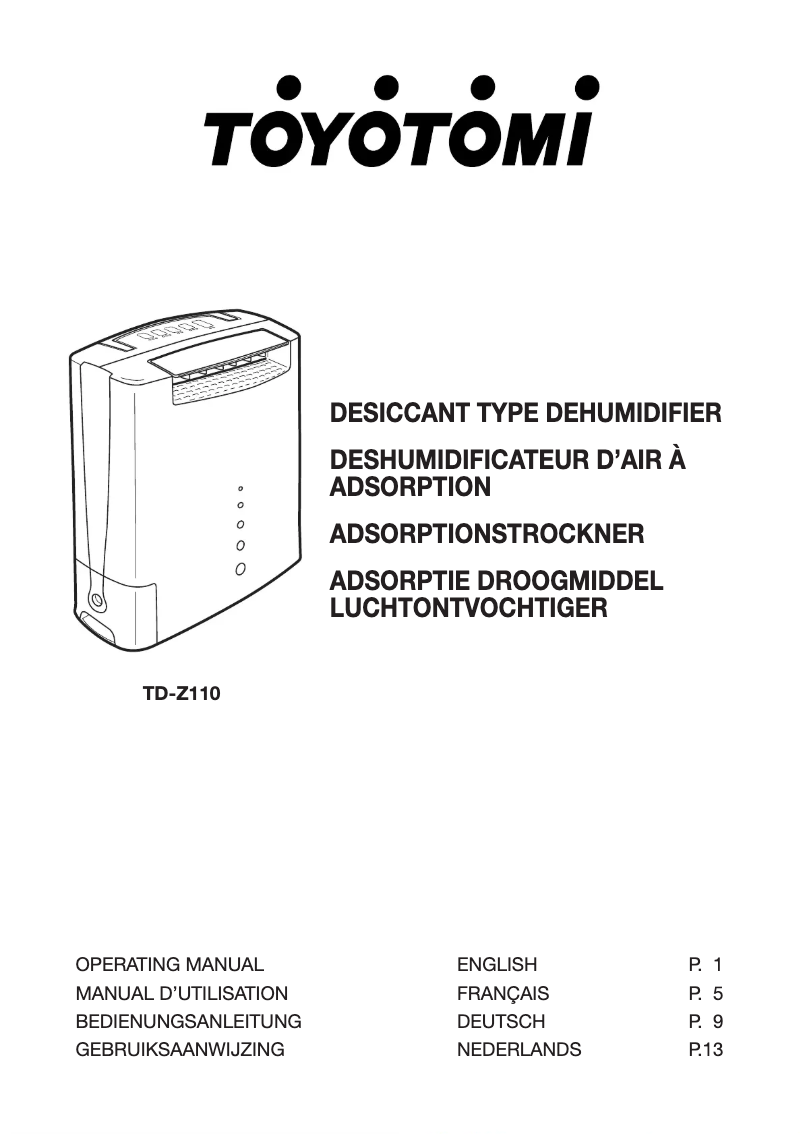 TOYOTOMI

DESICCANT TYPE DEHUMIDIFIER

DESHUMIDIFICATEUR D'AIR À ADSORPTION

ADSORPTIONSTROCKNER

ADSORPTIE DROOGMIDDEL LUCHTONTVOCHTIGER

TD-Z110

| | | |
|---|---|---|
| OPERATING MANUAL | ENGLISH | P. 1 |
| MANUAL D'UTILISATION | FRANÇAIS | P. 5 |
| BEDIENUNGSANLEITUNG | DEUTSCH | P. 9 |
| GEBRUIKSAANWIJZING | NEDERLANDS | P.13 |